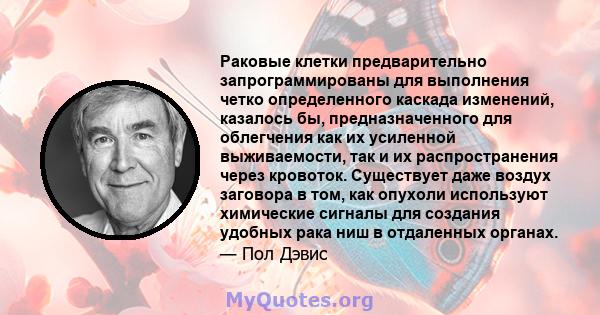 Раковые клетки предварительно запрограммированы для выполнения четко определенного каскада изменений, казалось бы, предназначенного для облегчения как их усиленной выживаемости, так и их распространения через кровоток. Существует даже воздух заговора в том, как опухоли используют химические сигналы для создания удобных рака ниш в отдаленных органах.
— Пол Дэвис

MyQuotes.org